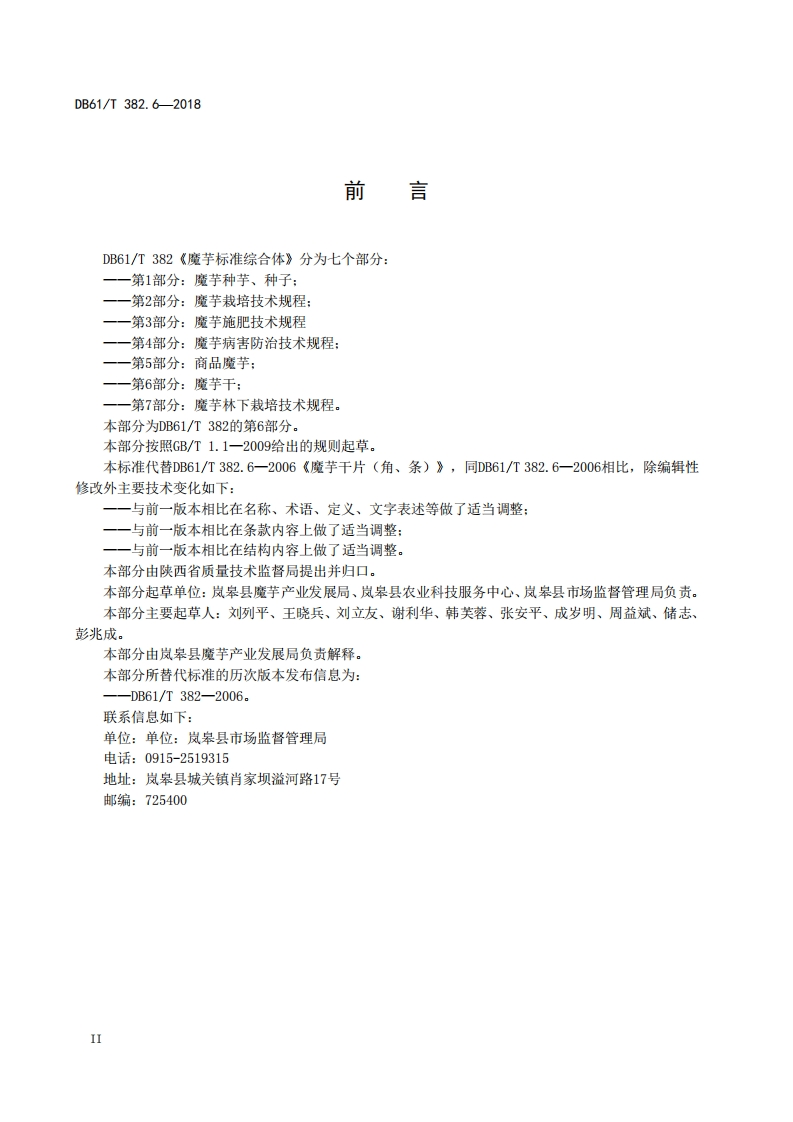 DB61/T 382.6—2018

前　言

DB61/T 382《魔芋标准综合体》分为七个部分：
——第1部分：魔芋种芋、种子；
——第2部分：魔芋栽培技术规程；
——第3部分：魔芋施肥技术规程
——第4部分：魔芋病害防治技术规程；
——第5部分：商品魔芋；
——第6部分：魔芋干；
——第7部分：魔芋林下栽培技术规程。
本部分为DB61/T 382的第6部分。
本部分按照GB/T 1.1—2009给出的规则起草。
本标准代替DB61/T 382.6—2006《魔芋干片（角、条）》，同DB61/T 382.6—2006相比，除编辑性修改外主要技术变化如下：
——与前一版本相比在名称、术语、定义、文字表述等做了适当调整；
——与前一版本相比在条款内容上做了适当调整；
——与前一版本相比在结构内容上做了适当调整。
本部分由陕西省质量技术监督局提出并归口。
本部分起草单位：岚皋县魔芋产业发展局、岚皋县农业科技服务中心、岚皋县市场监督管理局负责。
本部分主要起草人：刘列平、王晓兵、刘立友、谢利华、韩芙蓉、张安平、成岁明、周益斌、储志、彭兆成。
本部分由岚皋县魔芋产业发展局负责解释。
本部分所替代标准的历次版本发布信息为：
——DB61/T 382—2006。
联系信息如下：
单位：单位：岚皋县市场监督管理局
电话：0915-2519315
地址：岚皋县城关镇肖家坝溢河路17号
邮编：725400

II